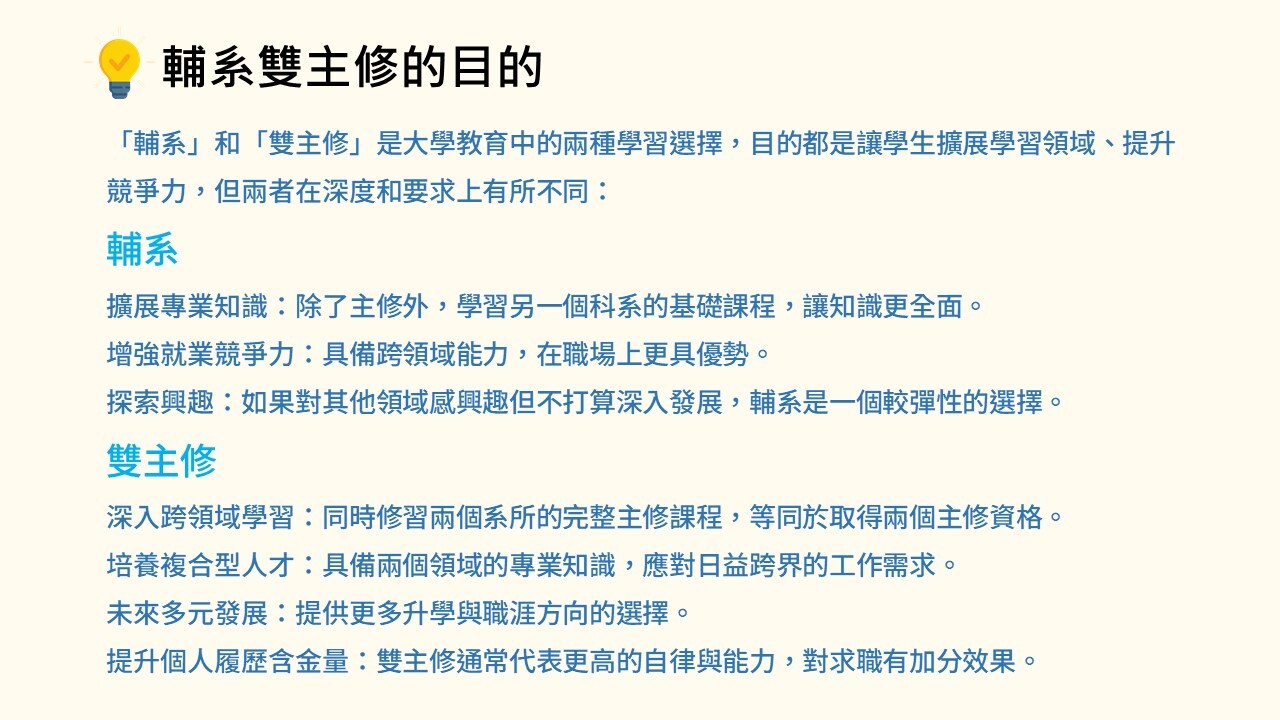 輔系雙主修的目的

「輔系」和「雙主修」是大學教育中的兩種學習選擇，目的都是讓學生擴展學習領域、提升競爭力，但兩者在深度和要求上有所不同：

輔系

擴展專業知識：除了主修外，學習另一個科系的基礎課程，讓知識更全面。

增強就業競爭力：具備跨領域能力，在職場上更具優勢。

探索興趣：如果對其他領域感興趣但不打算深入發展，輔系是一個較彈性的選擇。

雙主修

深入跨領域學習：同時修習兩個系所的完整主修課程，等同於取得兩個主修資格。

培養複合型人才：具備兩個領域的專業知識，應對日益跨界的工作需求。

未來多元發展：提供更多升學與職涯方向的選擇。

提升個人履歷含金量：雙主修通常代表更高的自律與能力，對求職有加分效果。